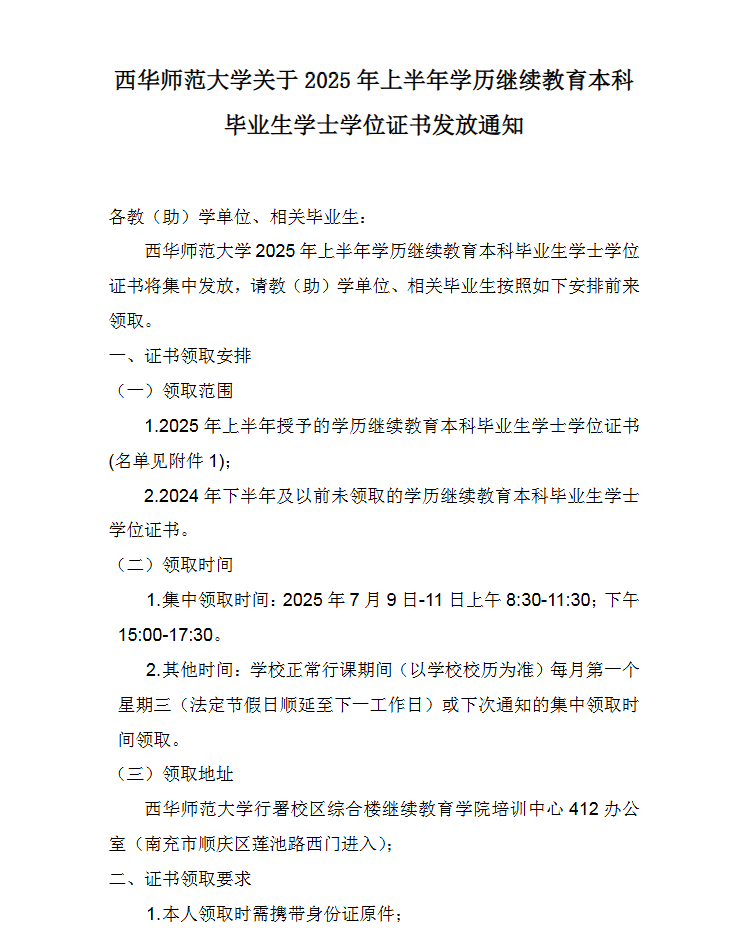 西华师范大学关于 2025 年上半年学历继续教育本科毕业生学士学位证书发放通知

各教（助）学单位、相关毕业生：

西华师范大学 2025 年上半年学历继续教育本科毕业生学士学位证书将集中发放，请教（助）学单位、相关毕业生按照如下安排前来领取。

一、证书领取安排

（一）领取范围

1.2025 年上半年授予的学历继续教育本科毕业生学士学位证书(名单见附件 1)；

2.2024 年下半年及以前未领取的学历继续教育本科毕业生学士学位证书。

（二）领取时间

1.集中领取时间：2025 年 7 月 9 日-11 日上午 8:30-11:30；下午 15:00-17:30。

2.其他时间：学校正常行课期间（以学校校历为准）每月第一个星期三（法定节假日顺延至下一工作日）或下次通知的集中领取时间领取。

（三）领取地址

西华师范大学行署校区综合楼继续教育学院培训中心 412 办公室（南充市顺庆区莲池路西门进入）；

二、证书领取要求

1.本人领取时需携带身份证原件；